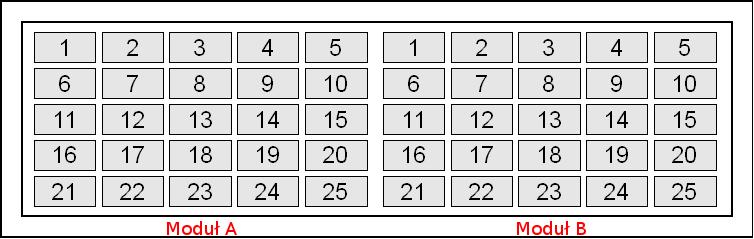 | 1 | 2 | 3 | 4 | 5 |
|---|---|---|---|---|
| 6 | 7 | 8 | 9 | 10 |
| 11 | 12 | 13 | 14 | 15 |
| 16 | 17 | 18 | 19 | 20 |
| 21 | 22 | 23 | 24 | 25 |

Moduł A

| 1 | 2 | 3 | 4 | 5 |
|---|---|---|---|---|
| 6 | 7 | 8 | 9 | 10 |
| 11 | 12 | 13 | 14 | 15 |
| 16 | 17 | 18 | 19 | 20 |
| 21 | 22 | 23 | 24 | 25 |

Moduł B